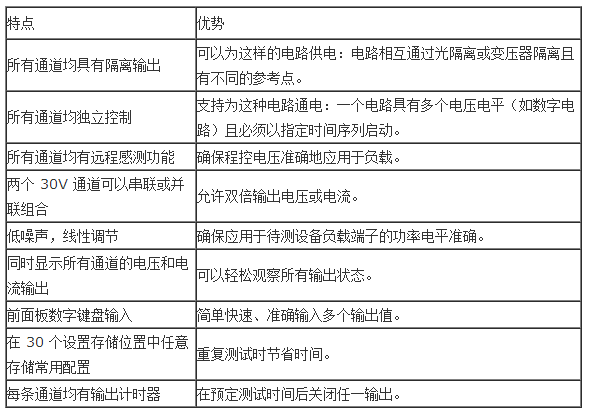 | 特点 | 优势 |
|---|---|
| 所有通道均具有隔离输出 | 可以为这样的电路供电：电路相互通过光隔离或变压器隔离且有不同的参考点。 |
| 所有通道均独立控制 | 支持为这种电路通电：一个电路具有多个电压电平（如数字电路）且必须以指定时间序列启动。 |
| 所有通道均有远程感测功能 | 确保程控电压准确地应用于负载。 |
| 两个 30V 通道可以串联或并联组合 | 允许双倍输出电压或电流。 |
| 低噪声，线性调节 | 确保应用于待测设备负载端子的功率电平准确。 |
| 同时显示所有通道的电压和电流输出 | 可以轻松观察所有输出状态。 |
| 前面板数字键盘输入 | 简单快速、准确输入多个输出值。 |
| 在 30 个设置存储位置中任意存储常用配置 | 重复测试时节省时间。 |
| 每条通道均有输出计时器 | 在预定测试时间后关闭任一输出。 |